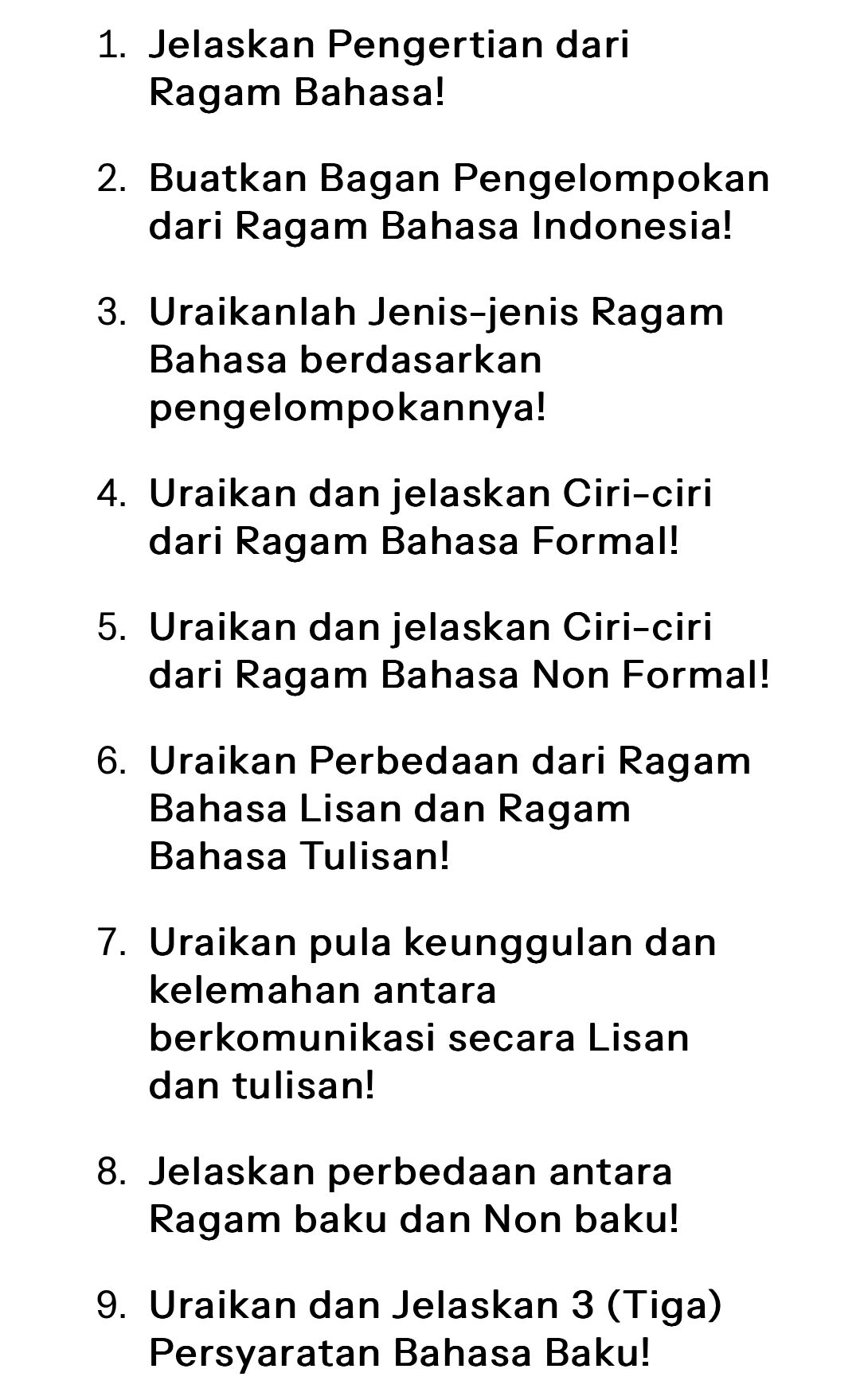 1. Jelaskan Pengertian dari Ragam Bahasa!

2. Buatkan Bagan Pengelompokan dari Ragam Bahasa Indonesia!

3. Uraikanlah Jenis-jenis Ragam Bahasa berdasarkan pengelompokannya!

4. Uraikan dan jelaskan Ciri-ciri dari Ragam Bahasa Formal!

5. Uraikan dan jelaskan Ciri-ciri dari Ragam Bahasa Non Formal!

6. Uraikan Perbedaan dari Ragam Bahasa Lisan dan Ragam Bahasa Tulisan!

7. Uraikan pula keunggulan dan kelemahan antara berkomunikasi secara Lisan dan tulisan!

8. Jelaskan perbedaan antara Ragam baku dan Non baku!

9. Uraikan dan Jelaskan 3 (Tiga) Persyaratan Bahasa Baku!